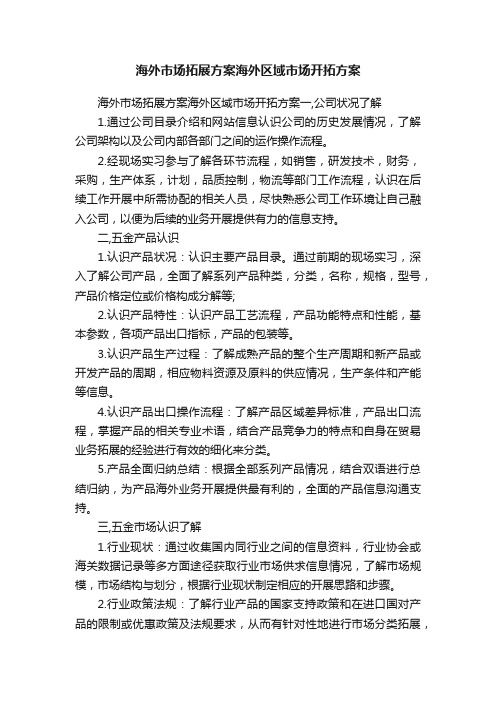 海外市场拓展方案海外区域市场开拓方案

海外市场拓展方案海外区域市场开拓方案一,公司状况了解

1.通过公司目录介绍和网站信息认识公司的历史发展情况，了解公司架构以及公司内部各部门之间的运作操作流程。

2.经现场实习参与了解各环节流程，如销售，研发技术，财务，采购，生产体系，计划，品质控制，物流等部门工作流程，认识在后续工作开展中所需协配的相关人员，尽快熟悉公司工作环境让自己融入公司，以便为后续的业务开展提供有力的信息支持。

二,五金产品认识

1.认识产品状况：认识主要产品目录。通过前期的现场实习，深入了解公司产品，全面了解系列产品种类，分类，名称，规格，型号，产品价格定位或价格构成分解等;

2.认识产品特性：认识产品工艺流程，产品功能特点和性能，基本参数，各项产品出口指标，产品的包装等。

3.认识产品生产过程：了解成熟产品的整个生产周期和新产品或开发产品的周期，相应物料资源及原料的供应情况，生产条件和产能等信息。

4.认识产品出口操作流程：了解产品区域差异标准，产品出口流程，掌握产品的相关专业术语，结合产品竞争力的特点和自身在贸易业务拓展的经验进行有效的细化来分类。

5.产品全面归纳总结：根据全部系列产品情况，结合双语进行总结归纳，为产品海外业务开展提供最有利的，全面的产品信息沟通支持。

三,五金市场认识了解

1.行业现状：通过收集国内同行业之间的信息资料，行业协会或海关数据记录等多方面途径获取行业市场供求信息情况，了解市场规模，市场结构与划分，根据行业现状制定相应的开展思路和步骤。

2.行业政策法规：了解行业产品的国家支持政策和在进口国对产品的限制或优惠政策及法规要求，从而有针对性地进行市场分类拓展，